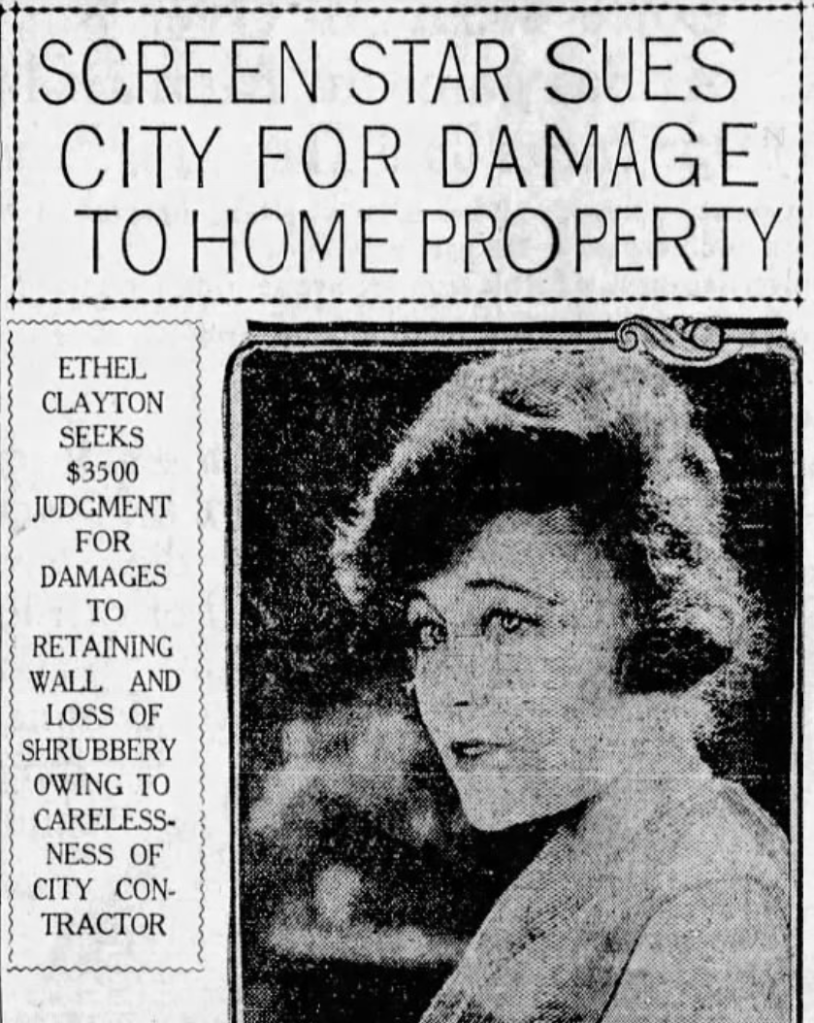 SCREEN STAR SUES CITY FOR DAMAGE TO HOME PROPERTY

ETHEL CLAYTON SEEKS $3500 JUDGMENT FOR DAMAGES TO RETAINING WALL AND LOSS OF SHRUBBERY OWING TO CARELESSNESS OF CITY CONTRACTOR